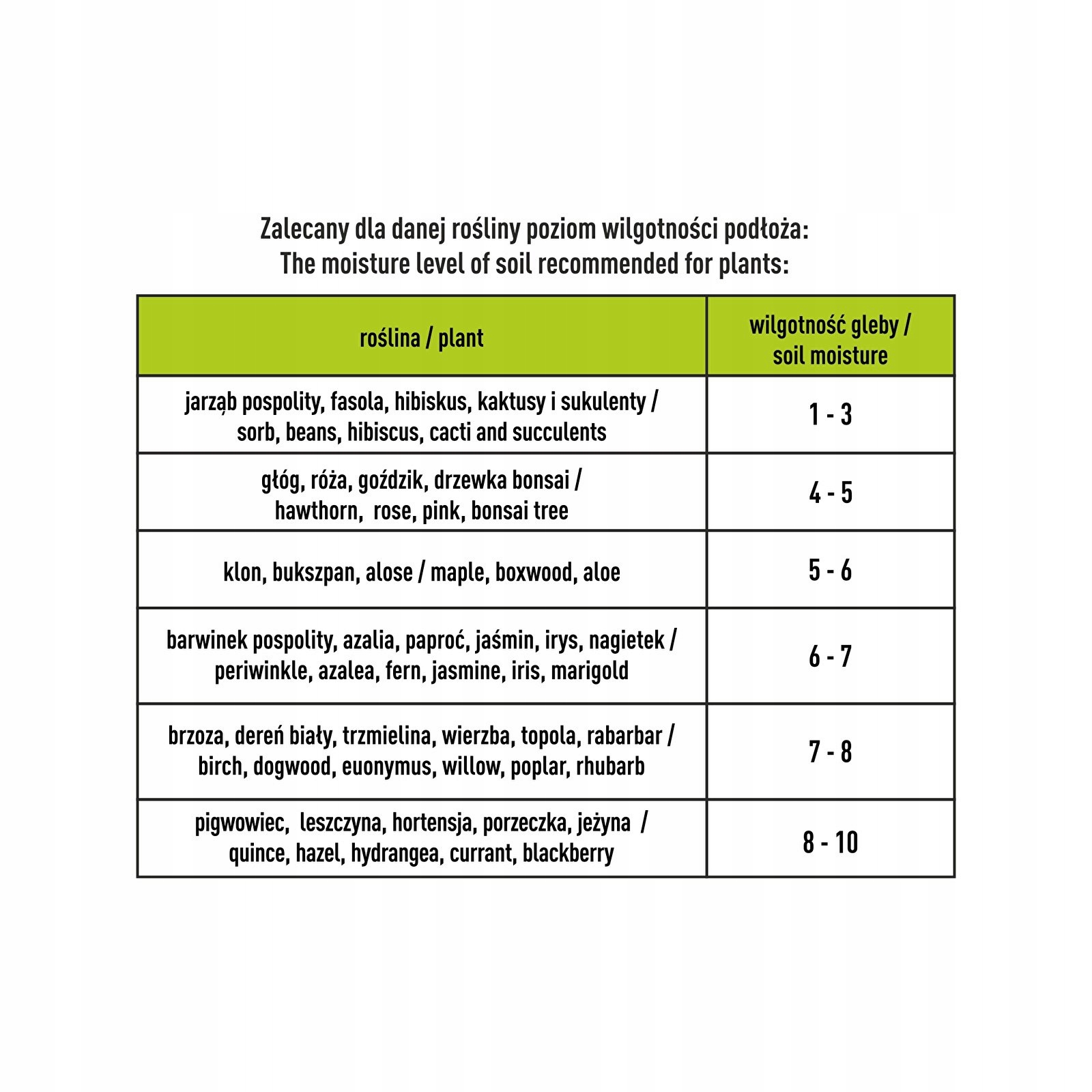 Zalecany dla danej rośliny poziom wilgotności podłoża:
The moisture level of soil recommended for plants:

| roślina / plant | wilgotność gleby / soil moisture |
|---|---|
| jarząb pospolity, fasola, hibiskus, kaktusy i sukulenty / sorb, beans, hibiscus, cacti and succulents | 1 - 3 |
| głóg, róża, goździk, drzewka bonsai / hawthorn, rose, pink, bonsai tree | 4 - 5 |
| klon, bukszpan, alose / maple, boxwood, aloe | 5 - 6 |
| barwinek pospolity, azalia, paproć, jaśmin, irys, nagietek / periwinkle, azalea, fern, jasmine, iris, marigold | 6 - 7 |
| brzoza, dereń biały, trzmielina, wierzba, topola, rabarbar / birch, dogwood, euonymus, willow, poplar, rhubarb | 7 - 8 |
| pigwowiec, leszczyna, hortensja, porzeczka, jeżyna / quince, hazel, hydrangea, currant, blackberry | 8 - 10 |